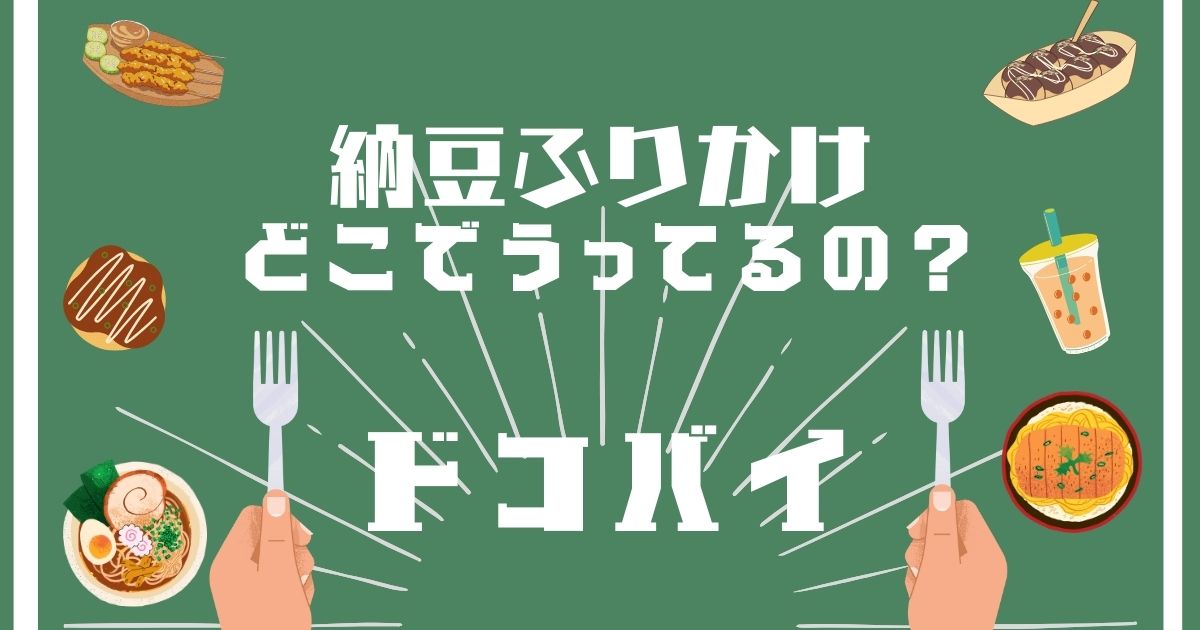 納豆ふりかけ
どこでうってるの？

ドコバイ